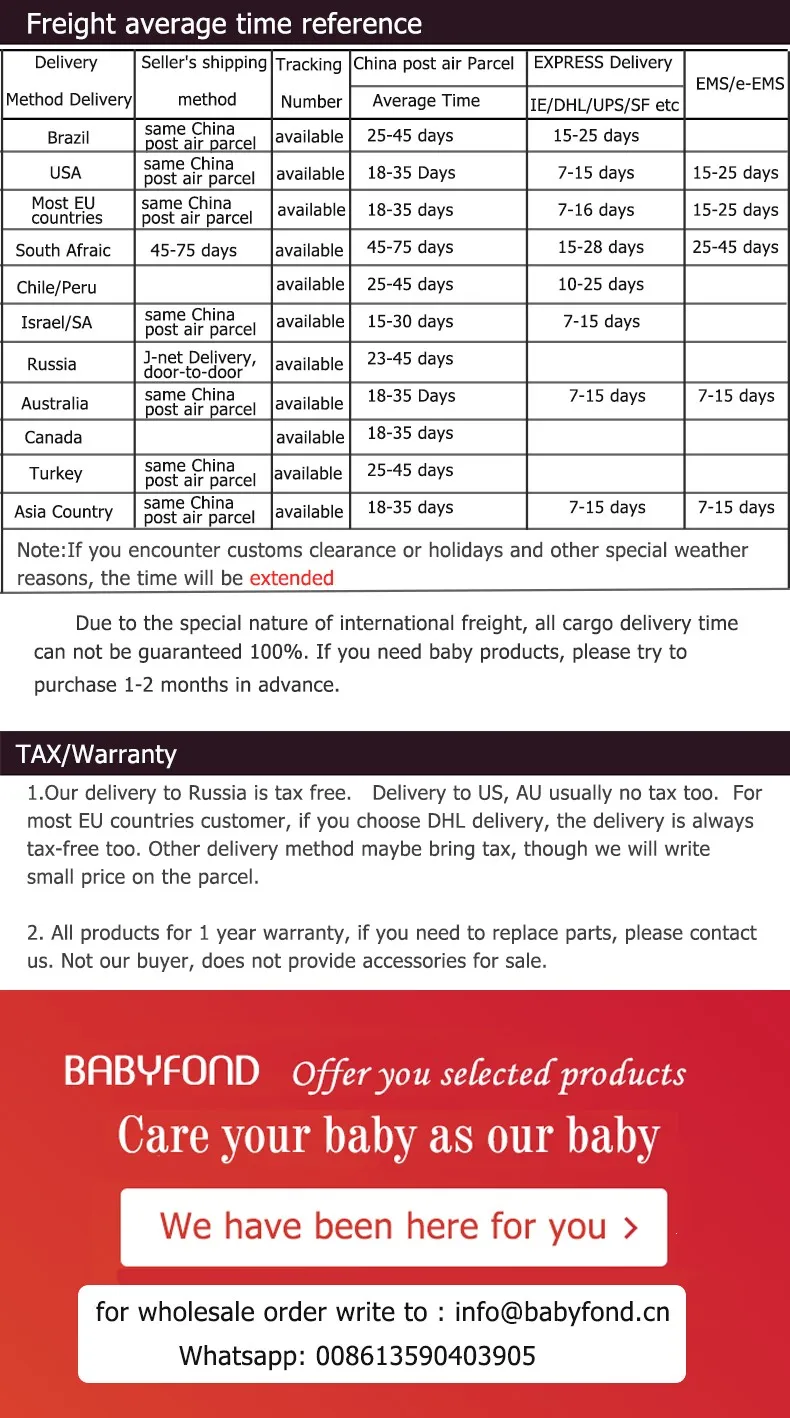 Freight average time reference

| Delivery Method Delivery | Seller's shipping method | Tracking Number | China post air Parcel Average Time | EXPRESS Delivery IE/DHL/UPS/SF etc | EMS/e-EMS |
|---|---|---|---|---|---|
| Brazil | same China post air parcel | available | 25-45 days | 15-25 days | |
| USA | same China post air parcel | available | 18-35 Days | 7-15 days | 15-25 days |
| Most EU countries | same China post air parcel | available | 18-35 days | 7-16 days | 15-25 days |
| South Afraic | 45-75 days | available | 45-75 days | 15-28 days | 25-45 days |
| Chile/Peru | | available | 25-45 days | 10-25 days | |
| Israel/SA | same China post air parcel | available | 15-30 days | 7-15 days | |
| Russia | J-net Delivery, door-to-door | available | 23-45 days | | |
| Australia | same China post air parcel | available | 18-35 Days | 7-15 days | 7-15 days |
| Canada | | available | 18-35 days | | |
| Turkey | same China post air parcel | available | 25-45 days | | |
| Asia Country | same China post air parcel | available | 18-35 days | 7-15 days | 7-15 days |

Note:If you encounter customs clearance or holidays and other special weather reasons, the time will be extended

Due to the special nature of international freight, all cargo delivery time can not be guaranteed 100%. If you need baby products, please try to purchase 1-2 months in advance.

TAX/Warranty

1.Our delivery to Russia is tax free. Delivery to US, AU usually no tax too. For most EU countries customer, if you choose DHL delivery, the delivery is always tax-free too. Other delivery method maybe bring tax, though we will write small price on the parcel.

2. All products for 1 year warranty, if you need to replace parts, please contact us. Not our buyer, does not provide accessories for sale.

BABYFOND Offer you selected products

Care your baby as our baby

We have been here for you >

for wholesale order write to : info@babyfond.cn

Whatsapp: 008613590403905